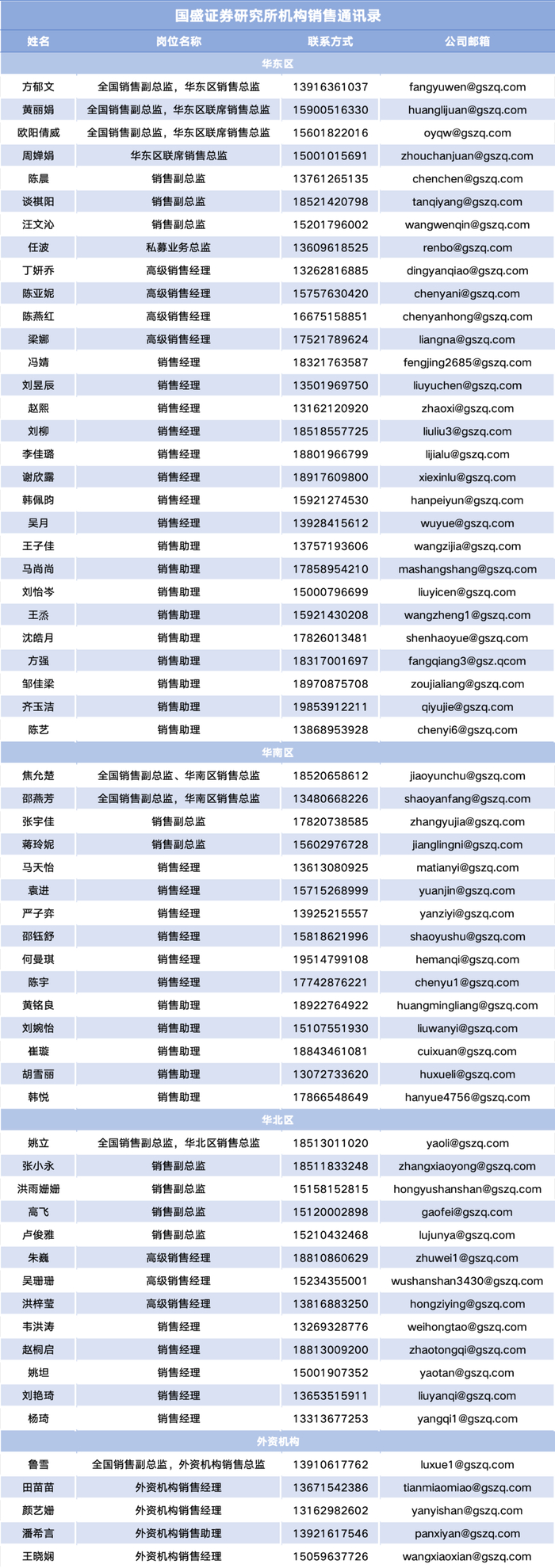 国盛证券研究所机构销售通讯录

| 姓名 | 岗位名称 | 联系方式 | 公司邮箱 |
|---|---|---|---|
| 华东区 | | | |
| 方郁文 | 全国销售副总监，华东区销售总监 | 13916361037 | fangyuwen@gszq.com |
| 黄丽娟 | 全国销售副总监，华东区联席销售总监 | 15900516330 | huanglijuan@gszq.com |
| 欧阳倩威 | 全国销售副总监，华东区联席销售总监 | 15601822016 | oyqw@gszq.com |
| 周婵娟 | 华东区联席销售总监 | 15001015691 | zhouchanjuan@gszq.com |
| 陈晨 | 销售副总监 | 13761265135 | chenchen@gszq.com |
| 谈祺阳 | 销售副总监 | 18521420798 | tanqiyang@gszq.com |
| 汪文沁 | 销售副总监 | 15201796002 | wangwenqin@gszq.com |
| 任波 | 私募业务总监 | 13609618525 | renbo@gszq.com |
| 丁妍乔 | 高级销售经理 | 13262816885 | dingyanqiao@gszq.com |
| 陈亚妮 | 高级销售经理 | 15757630420 | chenyani@gszq.com |
| 陈燕红 | 高级销售经理 | 16675158851 | chenyanhong@gszq.com |
| 梁娜 | 高级销售经理 | 17521789624 | liangna@gszq.com |
| 冯婧 | 销售经理 | 18321763587 | fengjing2685@gszq.com |
| 刘昱辰 | 销售经理 | 13501969750 | liuyuchen@gszq.com |
| 赵熙 | 销售经理 | 13162120920 | zhaoxi@gszq.com |
| 刘柳 | 销售经理 | 18518557725 | liuliu3@gszq.com |
| 李佳璐 | 销售经理 | 18801966799 | lijialu@gszq.com |
| 谢欣露 | 销售经理 | 18917609800 | xiexinlu@gszq.com |
| 韩佩昀 | 销售经理 | 15921274530 | hanpeiyun@gszq.com |
| 吴月 | 销售经理 | 13928415612 | wuyue@gszq.com |
| 王子佳 | 销售助理 | 13757193606 | wangzijia@gszq.com |
| 马尚尚 | 销售助理 | 17858954210 | mashangshang@gszq.com |
| 刘怡岑 | 销售助理 | 15000796699 | liuyicen@gszq.com |
| 王烝 | 销售助理 | 15921430208 | wangzheng1@gszq.com |
| 沈皓月 | 销售助理 | 17826013481 | shenhaoyue@gszq.com |
| 方强 | 销售助理 | 18317001697 | fangqiang3@gsz.qcom |
| 邹佳梁 | 销售助理 | 18970875708 | zoujialiang@gszq.com |
| 齐玉洁 | 销售助理 | 19853912211 | qiyujie@gszq.com |
| 陈艺 | 销售助理 | 13868953928 | chenyi6@gszq.com |
| 华南区 | | | |
| 焦允楚 | 全国销售副总监、华南区销售总监 | 18520658612 | jiaoyunchu@gszq.com |
| 邵燕芳 | 全国销售副总监，华南区销售总监 | 13480668226 | shaoyanfang@gszq.com |
| 张宇佳 | 销售副总监 | 17820738585 | zhangyujia@gszq.com |
| 蒋玲妮 | 销售副总监 | 15602976728 | jianglingni@gszq.com |
| 马天怡 | 销售经理 | 13613080925 | matianyi@gszq.com |
| 袁进 | 销售经理 | 15715268999 | yuanjin@gszq.com |
| 严子弈 | 销售经理 | 13925215557 | yanziyi@gszq.com |
| 邵钰舒 | 销售经理 | 15818621996 | shaoyushu@gszq.com |
| 何曼琪 | 销售经理 | 19514799108 | hemanqi@gszq.com |
| 陈宇 | 销售经理 | 17742876221 | chenyu1@gszq.com |
| 黄铭良 | 销售助理 | 18922764922 | huangmingliang@gszq.com |
| 刘婉怡 | 销售助理 | 15107551930 | liuwanyi@gszq.com |
| 崔璇 | 销售助理 | 18843461081 | cuixuan@gszq.com |
| 胡雪丽 | 销售助理 | 13072733620 | huxueli@gszq.com |
| 韩悦 | 销售助理 | 17866548649 | hanyue4756@gszq.com |
| 华北区 | | | |
| 姚立 | 全国销售副总监，华北区销售总监 | 18513011020 | yaoli@gszq.com |
| 张小永 | 销售副总监 | 18511833248 | zhangxiaoyong@gszq.com |
| 洪雨姗姗 | 销售副总监 | 15158152815 | hongyushanshan@gszq.com |
| 高飞 | 销售副总监 | 15120002898 | gaofei@gszq.com |
| 卢俊雅 | 销售副总监 | 15210432468 | lujunya@gszq.com |
| 朱巍 | 高级销售经理 | 18810860629 | zhuwei1@gszq.com |
| 吴珊珊 | 高级销售经理 | 15234355001 | wushanshan3430@gszq.com |
| 洪梓莹 | 高级销售经理 | 13816883250 | hongziying@gszq.com |
| 韦洪涛 | 销售经理 | 13269328776 | weihongtao@gszq.com |
| 赵桐启 | 销售经理 | 18813009200 | zhaotongqi@gszq.com |
| 姚坦 | 销售经理 | 15001907352 | yaotan@gszq.com |
| 刘艳琦 | 销售经理 | 13653515911 | liuyanqi@gszq.com |
| 杨琦 | 销售经理 | 13313677253 | yangqi1@gszq.com |
| 外资机构 | | | |
| 鲁雪 | 全国销售副总监，外资机构销售总监 | 13910617762 | luxue1@gszq.com |
| 田苗苗 | 外资机构销售经理 | 13671542386 | tianmiaomiao@gszq.com |
| 颜艺姗 | 外资机构销售经理 | 13162982602 | yanyishan@gszq.com |
| 潘希言 | 外资机构销售助理 | 13921617546 | panxiyan@gszq.com |
| 王晓娴 | 外资机构销售经理 | 15059637726 | wangxiaoxian@gszq.com |